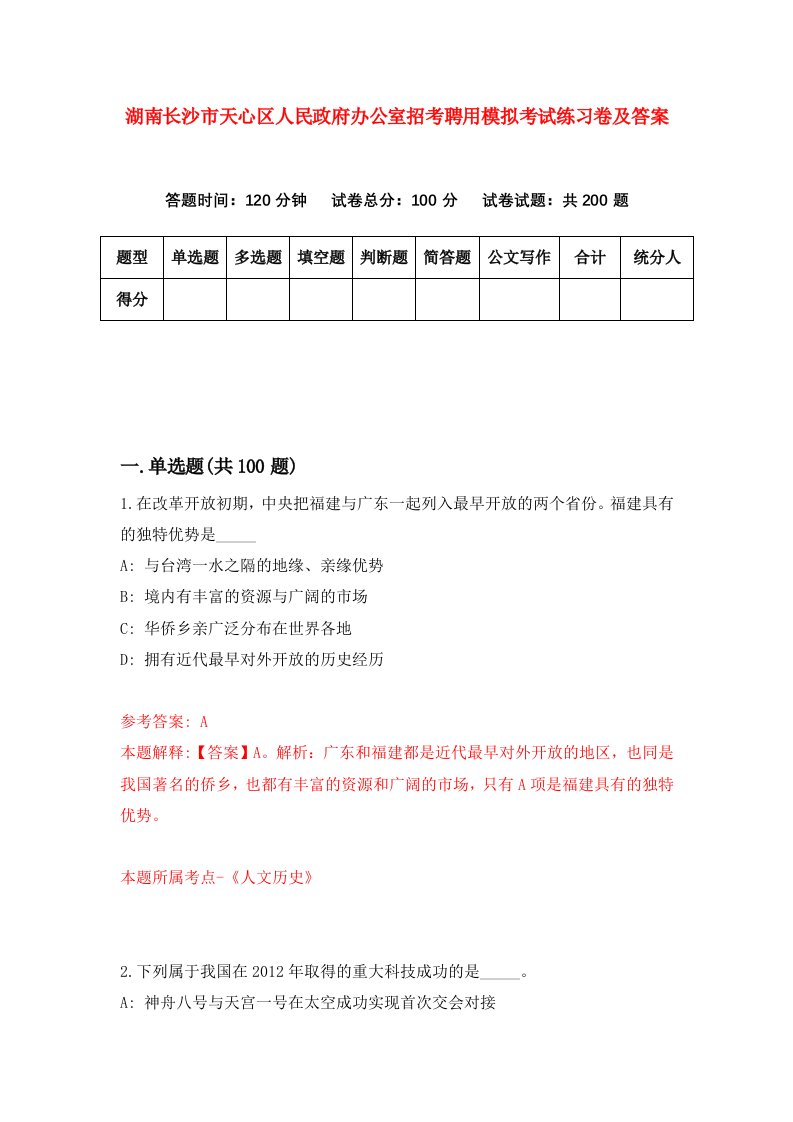 湖南长沙市天心区人民政府办公室招考聘用模拟考试练习卷及答案

答题时间：120 分钟　试卷总分：100 分　试卷试题：共 200 题

| 题型 | 单选题 | 多选题 | 填空题 | 判断题 | 简答题 | 公文写作 | 合计 | 统分人 |
|---|---|---|---|---|---|---|---|---|
| 得分 | | | | | | | | |

一.单选题(共 100 题)

1.在改革开放初期，中央把福建与广东一起列入最早开放的两个省份。福建具有的独特优势是_____

A: 与台湾一水之隔的地缘、亲缘优势

B: 境内有丰富的资源与广阔的市场

C: 华侨乡亲广泛分布在世界各地

D: 拥有近代最早对外开放的历史经历

参考答案: A

本题解释:【答案】A。解析：广东和福建都是近代最早对外开放的地区，也同是我国著名的侨乡，也都有丰富的资源和广阔的市场，只有 A 项是福建具有的独特优势。

本题所属考点-《人文历史》

2.下列属于我国在 2012 年取得的重大科技成功的是_____。

A: 神舟八号与天宫一号在太空成功实现首次交会对接